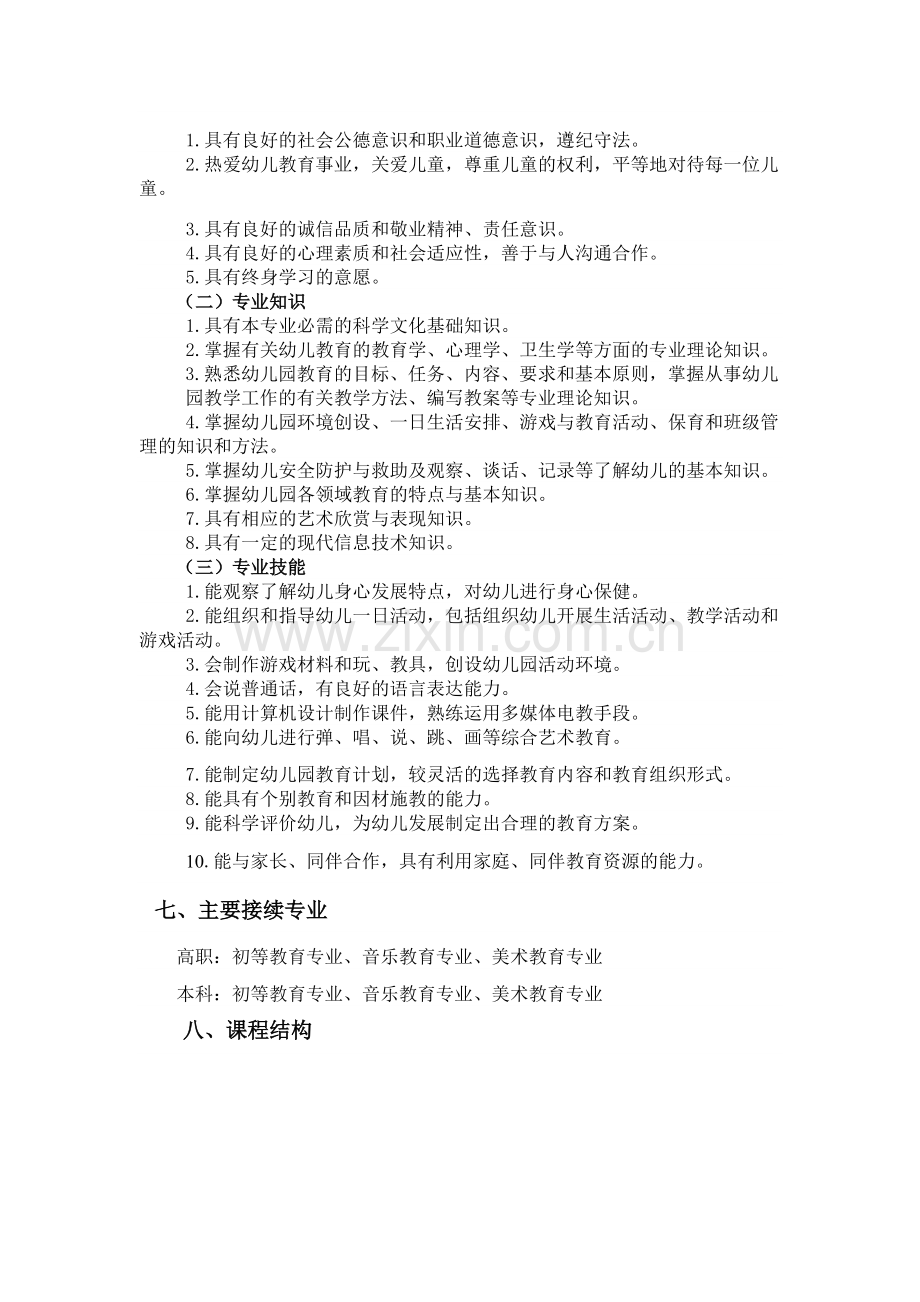 1.具有良好的社会公德意识和职业道德意识，遵纪守法。

2.热爱幼儿教育事业，关爱儿童，尊重儿童的权利，平等地对待每一位儿童。

3.具有良好的诚信品质和敬业精神、责任意识。

4.具有良好的心理素质和社会适应性，善于与人沟通合作。

5.具有终身学习的意愿。

（二）专业知识

1.具有本专业必需的科学文化基础知识。

2.掌握有关幼儿教育的教育学、心理学、卫生学等方面的专业理论知识。

3.熟悉幼儿园教育的目标、任务、内容、要求和基本原则，掌握从事幼儿园教学工作的有关教学方法、编写教案等专业理论知识。

4.掌握幼儿园环境创设、一日生活安排、游戏与教育活动、保育和班级管理的知识和方法。

5.掌握幼儿安全防护与救助及观察、谈话、记录等了解幼儿的基本知识。

6.掌握幼儿园各领域教育的特点与基本知识。

7.具有相应的艺术欣赏与表现知识。

8.具有一定的现代信息技术知识。

（三）专业技能

1.能观察了解幼儿身心发展特点，对幼儿进行身心保健。

2.能组织和指导幼儿一日活动，包括组织幼儿开展生活活动、教学活动和游戏活动。

3.会制作游戏材料和玩、教具，创设幼儿园活动环境。

4.会说普通话，有良好的语言表达能力。

5.能用计算机设计制作课件，熟练运用多媒体电教手段。

6.能向幼儿进行弹、唱、说、跳、画等综合艺术教育。

7.能制定幼儿园教育计划，较灵活的选择教育内容和教育组织形式。

8.能具有个别教育和因材施教的能力。

9.能科学评价幼儿，为幼儿发展制定出合理的教育方案。

10.能与家长、同伴合作，具有利用家庭、同伴教育资源的能力。

七、主要接续专业

高职：初等教育专业、音乐教育专业、美术教育专业

本科：初等教育专业、音乐教育专业、美术教育专业

八、课程结构

www.zixin.com.cn